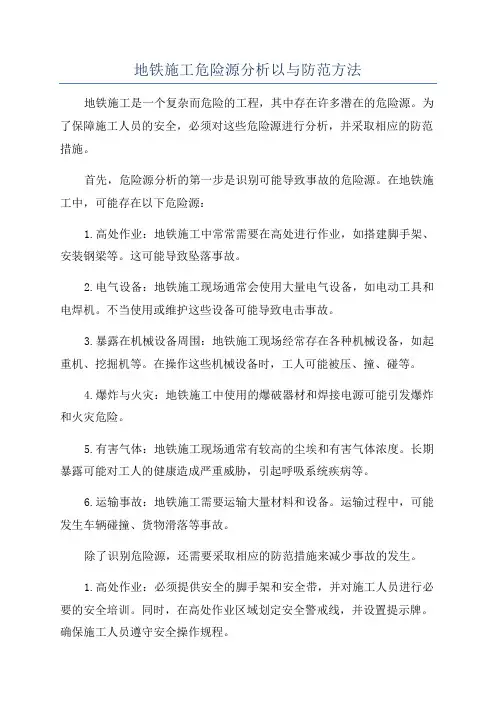 地铁施工危险源分析以与防范方法

地铁施工是一个复杂而危险的工程，其中存在许多潜在的危险源。为了保障施工人员的安全，必须对这些危险源进行分析，并采取相应的防范措施。

首先，危险源分析的第一步是识别可能导致事故的危险源。在地铁施工中，可能存在以下危险源：

1.高处作业：地铁施工中常常需要在高处进行作业，如搭建脚手架、安装钢梁等。这可能导致坠落事故。

2.电气设备：地铁施工现场通常会使用大量电气设备，如电动工具和电焊机。不当使用或维护这些设备可能导致电击事故。

3.暴露在机械设备周围：地铁施工现场经常存在各种机械设备，如起重机、挖掘机等。在操作这些机械设备时，工人可能被压、撞、碰等。

4.爆炸与火灾：地铁施工中使用的爆破器材和焊接电源可能引发爆炸和火灾危险。

5.有害气体：地铁施工现场通常有较高的尘埃和有害气体浓度。长期暴露可能对工人的健康造成严重威胁，引起呼吸系统疾病等。

6.运输事故：地铁施工需要运输大量材料和设备。运输过程中，可能发生车辆碰撞、货物滑落等事故。

除了识别危险源，还需要采取相应的防范措施来减少事故的发生。

1.高处作业：必须提供安全的脚手架和安全带，并对施工人员进行必要的安全培训。同时，在高处作业区域划定安全警戒线，并设置提示牌。确保施工人员遵守安全操作规程。